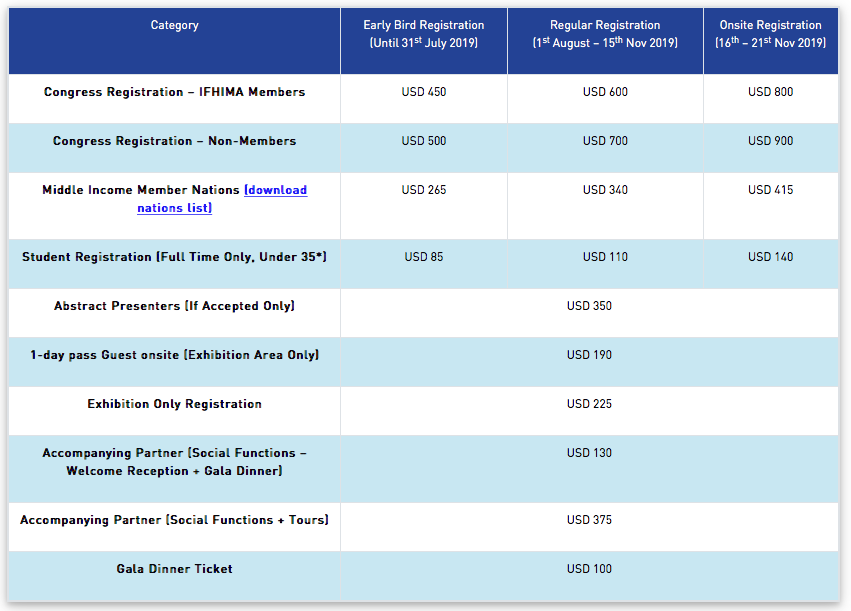 | Category | Early Bird Registration (Until 31$^{st}$ July 2019) | Regular Registration (1$^{st}$ August – 15$^{th}$ Nov 2019) | Onsite Registration (16$^{th}$ – 21$^{st}$ Nov 2019) |
|---|---|---|---|
| Congress Registration – IFHIMA Members | USD 450 | USD 600 | USD 800 |
| Congress Registration – Non-Members | USD 500 | USD 700 | USD 900 |
| Middle Income Member Nations (download nations list) | USD 265 | USD 340 | USD 415 |
| Student Registration (Full Time Only, Under 35*) | USD 85 | USD 110 | USD 140 |
| Abstract Presenters (If Accepted Only) | | USD 350 | |
| 1-day pass Guest onsite (Exhibition Area Only) | | USD 190 | |
| Exhibition Only Registration | | USD 225 | |
| Accompanying Partner (Social Functions – Welcome Reception + Gala Dinner) | | USD 130 | |
| Accompanying Partner (Social Functions + Tours) | | USD 375 | |
| Gala Dinner Ticket | | USD 100 | |